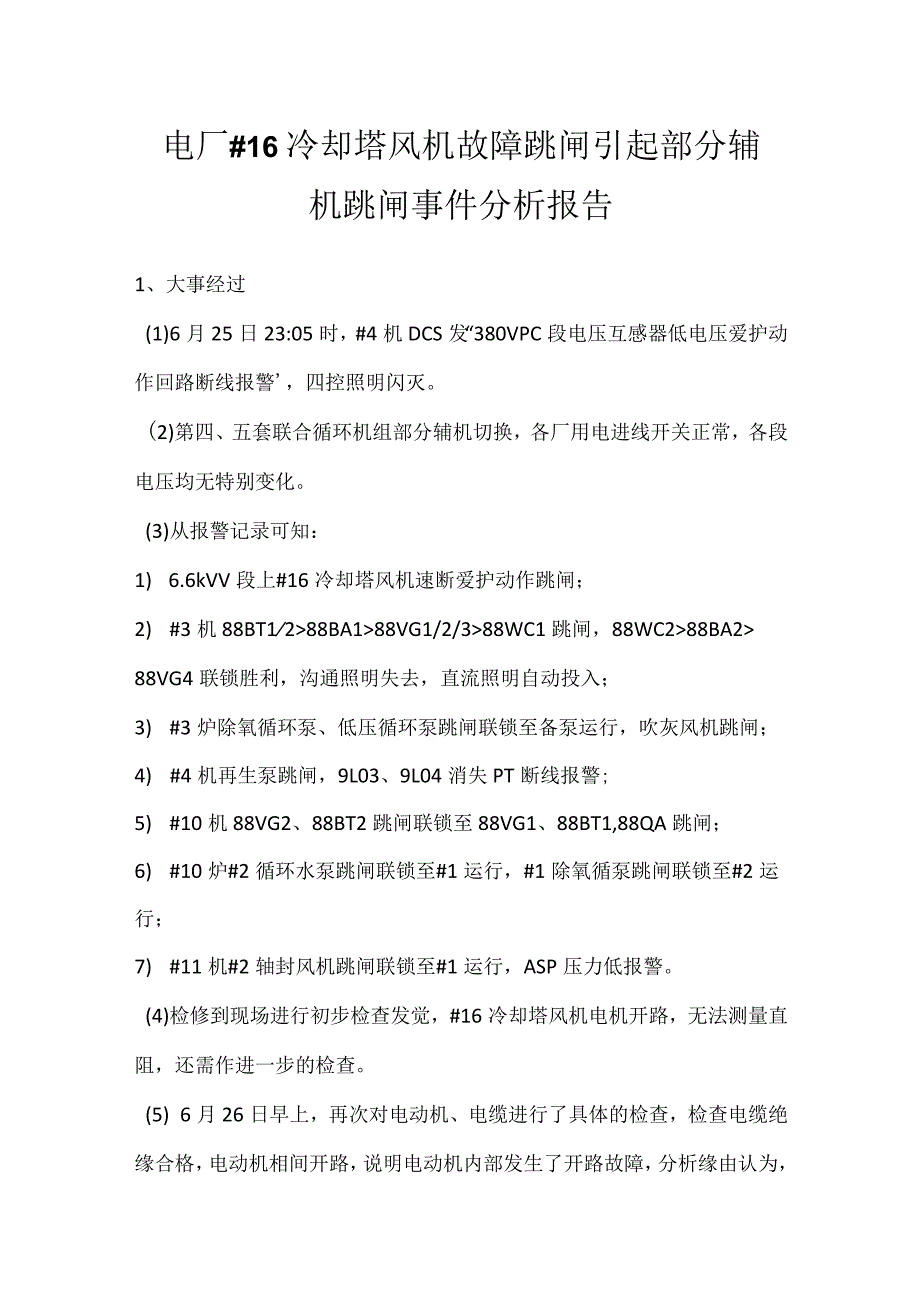 电厂#16冷却塔风机故障跳闸引起部分辅机跳闸事件分析报告

1、大事经过

(1)6月25日23:05时，#4机DCS发“380VPC段电压互感器低电压爱护动作回路断线报警’，四控照明闪灭。

(2)第四、五套联合循环机组部分辅机切换，各厂用电进线开关正常，各段电压均无特别变化。

(3)从报警记录可知：

1) 6.6kVV段上#16冷却塔风机速断爱护动作跳闸；

2) #3机88BT1/2>88BA1>88VG1/2/3>88WC1跳闸，88WC2>88BA2>88VG4联锁胜利，沟通照明失去，直流照明自动投入；

3) #3炉除氧循环泵、低压循环泵跳闸联锁至备泵运行，吹灰风机跳闸；

4) #4机再生泵跳闸，9L03、9L04消失PT断线报警；

5) #10机88VG2、88BT2跳闸联锁至88VG1、88BT1,88QA跳闸；

6) #10炉#2循环水泵跳闸联锁至#1运行，#1除氧循泵跳闸联锁至#2运行；

7) #11机#2轴封风机跳闸联锁至#1运行，ASP压力低报警。

(4)检修到现场进行初步检查发觉，#16冷却塔风机电机开路，无法测量直阻，还需作进一步的检查。

(5) 6月26日早上，再次对电动机、电缆进行了具体的检查，检查电缆绝缘合格，电动机相间开路，说明电动机内部发生了开路故障，分析缘由认为，